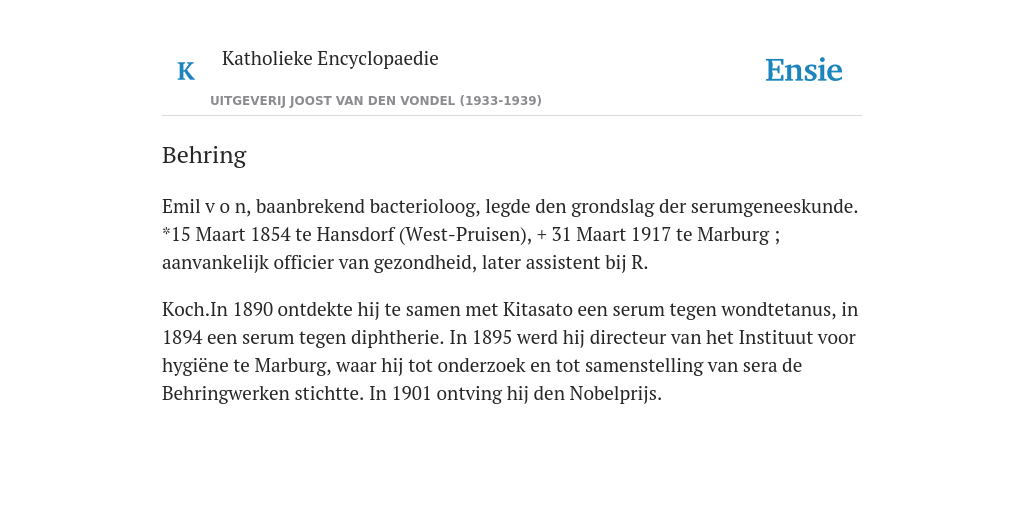 K

Katholieke Encyclopaedie

UITGEVERIJ JOOST VAN DEN VONDEL (1933-1939)

Ensie

Behring

Emil v o n, baanbrekend bacterioloog, legde den grondslag der serumgeneeskunde. *15 Maart 1854 te Hansdorf (West-Pruisen), + 31 Maart 1917 te Marburg ; aanvankelijk officier van gezondheid, later assistent bij R.

Koch.In 1890 ontdekte hij te samen met Kitasato een serum tegen wondtetanus, in 1894 een serum tegen diphtherie. In 1895 werd hij directeur van het Instituut voor hygiëne te Marburg, waar hij tot onderzoek en tot samenstelling van sera de Behringwerken stichtte. In 1901 ontving hij den Nobelprijs.